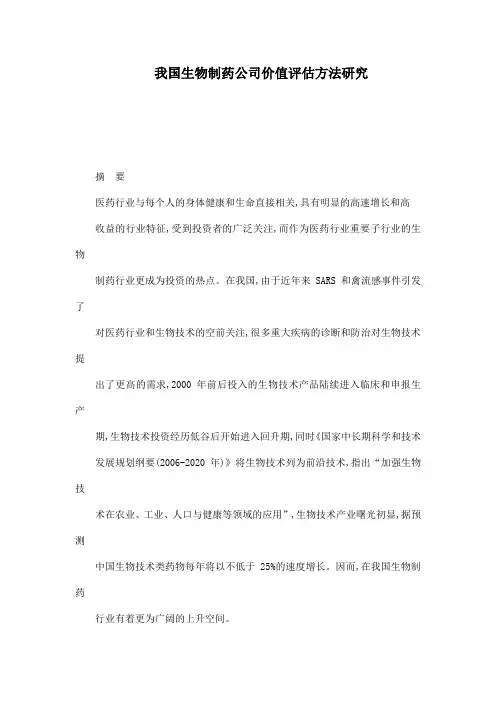 我国生物制药公司价值评估方法研究

摘　要

医药行业与每个人的身体健康和生命直接相关,具有明显的高速增长和高收益的行业特征,受到投资者的广泛关注,而作为医药行业重要子行业的生物制药行业更成为投资的热点。在我国,由于近年来 SARS 和禽流感事件引发了对医药行业和生物技术的空前关注,很多重大疾病的诊断和防治对生物技术提出了更高的需求,2000 年前后投入的生物技术产品陆续进入临床和申报生产期,生物技术投资经历低谷后开始进入回升期,同时《国家中长期科学和技术发展规划纲要(2006-2020 年)》将生物技术列为前沿技术,指出“加强生物技术在农业、工业、人口与健康等领域的应用”,生物技术产业曙光初显,据预测中国生物技术类药物每年将以不低于 25%的速度增长。因而,在我国生物制药行业有着更为广阔的上升空间。